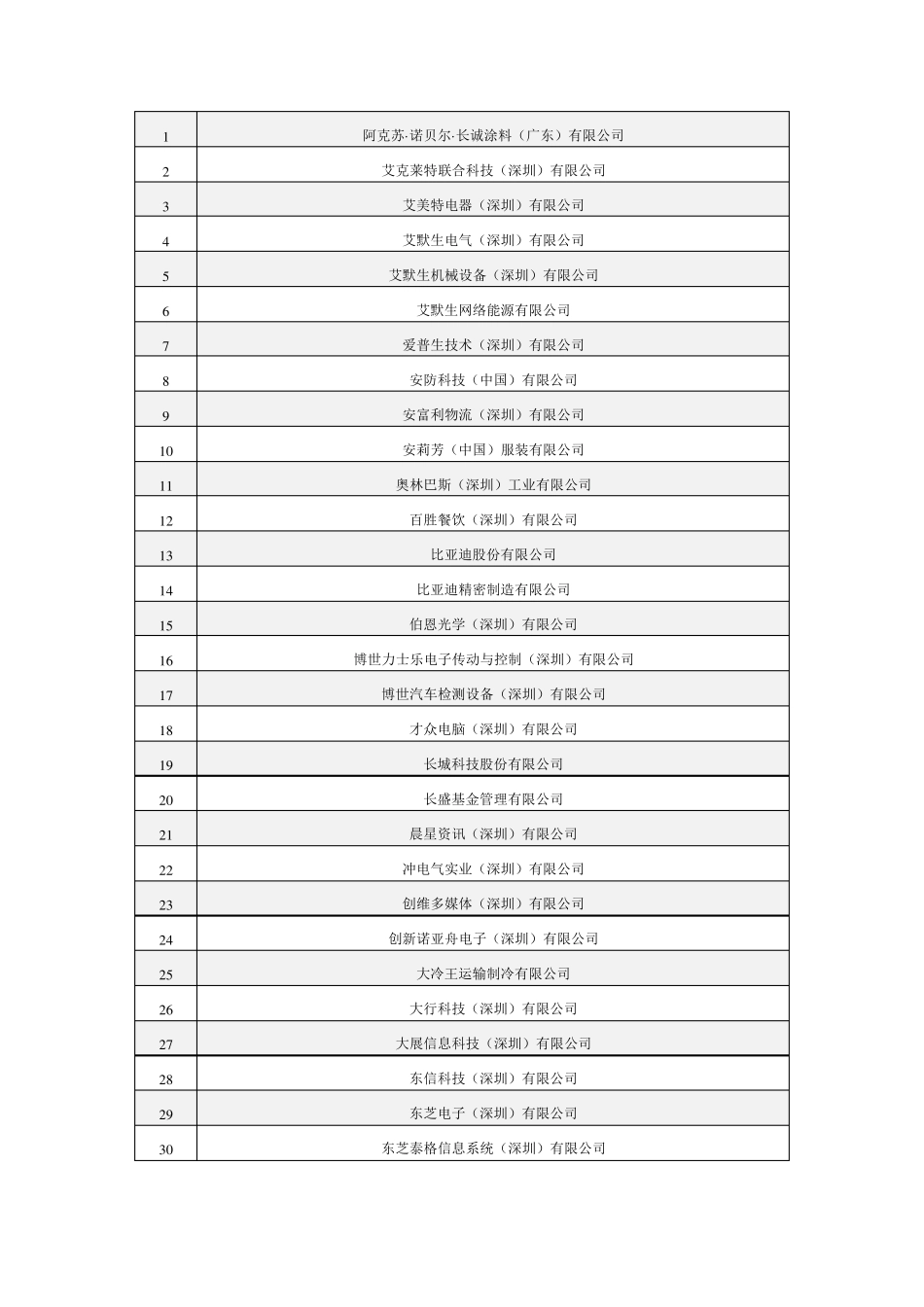 | | |
|---|---|
| 1 | 阿克苏·诺贝尔·长诚涂料（广东）有限公司 |
| 2 | 艾克莱特联合科技（深圳）有限公司 |
| 3 | 艾美特电器（深圳）有限公司 |
| 4 | 艾默生电气（深圳）有限公司 |
| 5 | 艾默生机械设备（深圳）有限公司 |
| 6 | 艾默生网络能源有限公司 |
| 7 | 爱普生技术（深圳）有限公司 |
| 8 | 安防科技（中国）有限公司 |
| 9 | 安富利物流（深圳）有限公司 |
| 10 | 安莉芳（中国）服装有限公司 |
| 11 | 奥林巴斯（深圳）工业有限公司 |
| 12 | 百胜餐饮（深圳）有限公司 |
| 13 | 比亚迪股份有限公司 |
| 14 | 比亚迪精密制造有限公司 |
| 15 | 伯恩光学（深圳）有限公司 |
| 16 | 博世力士乐电子传动与控制（深圳）有限公司 |
| 17 | 博世汽车检测设备（深圳）有限公司 |
| 18 | 才众电脑（深圳）有限公司 |
| 19 | 长城科技股份有限公司 |
| 20 | 长盛基金管理有限公司 |
| 21 | 晨星资讯（深圳）有限公司 |
| 22 | 冲电气实业（深圳）有限公司 |
| 23 | 创维多媒体（深圳）有限公司 |
| 24 | 创新诺亚舟电子（深圳）有限公司 |
| 25 | 大冷王运输制冷有限公司 |
| 26 | 大行科技（深圳）有限公司 |
| 27 | 大展信息科技（深圳）有限公司 |
| 28 | 东信科技（深圳）有限公司 |
| 29 | 东芝电子（深圳）有限公司 |
| 30 | 东芝泰格信息系统（深圳）有限公司 |